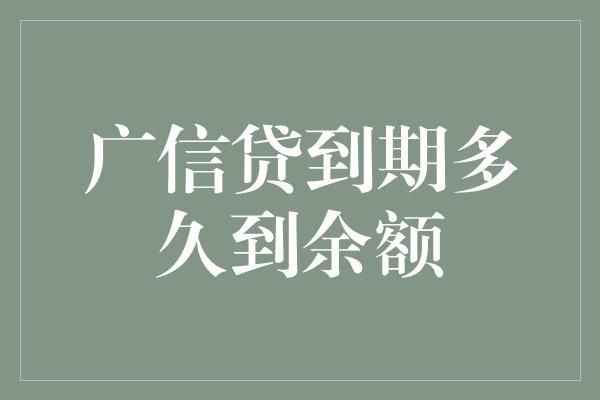 广信贷到期多久到余额